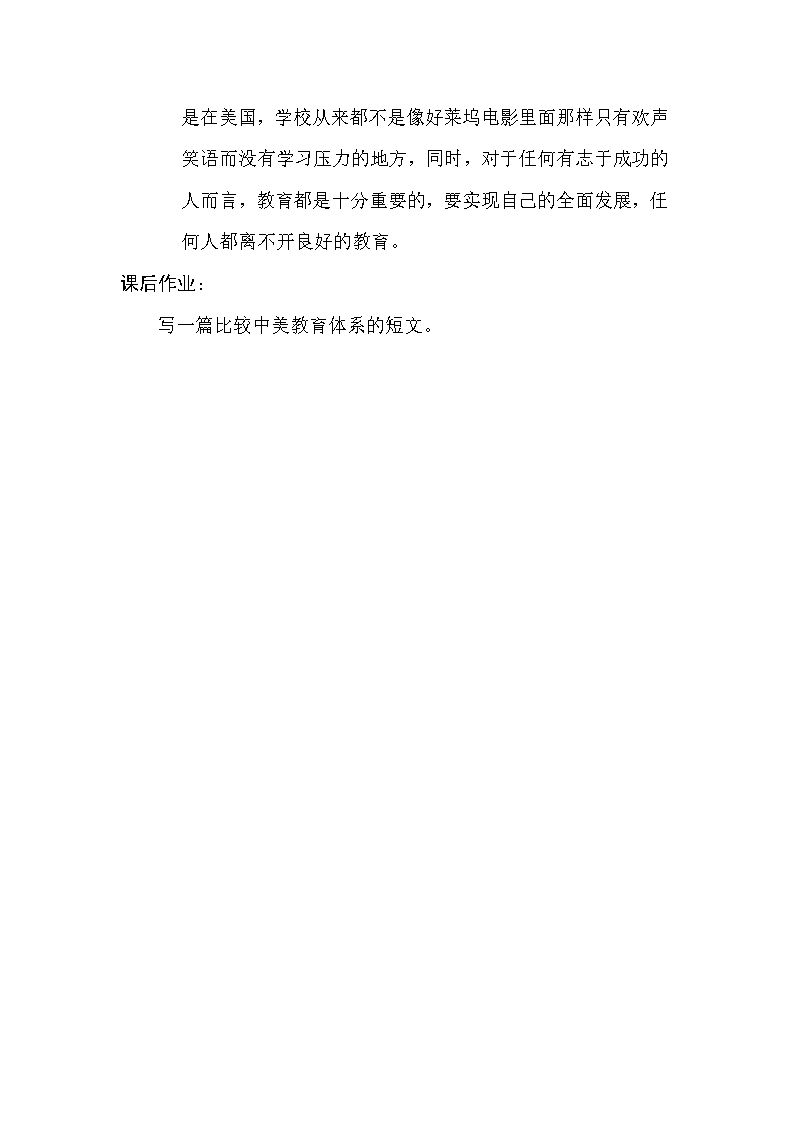 是在美国，学校从来都不是像好莱坞电影里面那样只有欢声笑语而没有学习压力的地方，同时，对于任何有志于成功的人而言，教育都是十分重要的，要实现自己的全面发展，任何人都离不开良好的教育。

课后作业：

写一篇比较中美教育体系的短文。